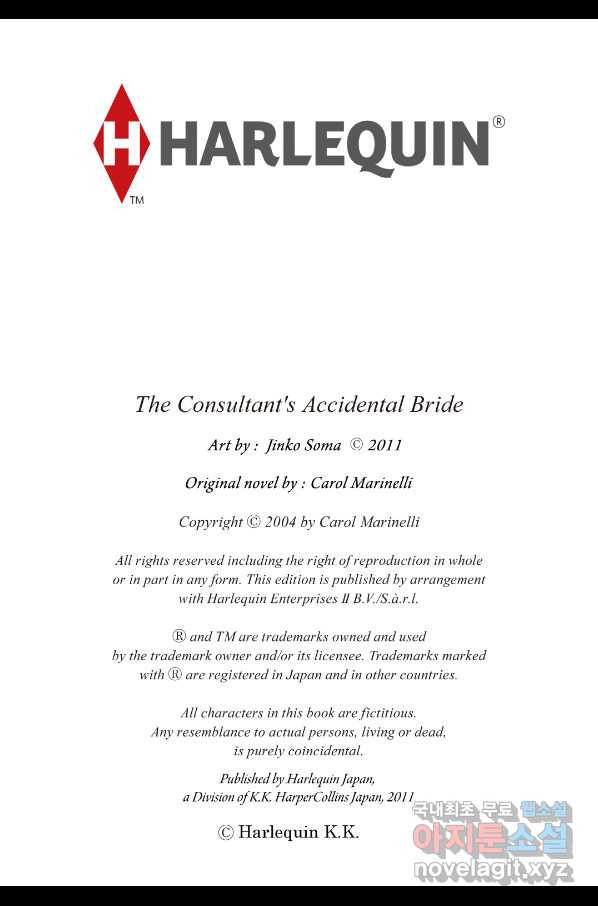 H HARLEQUIN®
TM

The Consultant's Accidental Bride

Art by : Jinko Soma © 2011

Original novel by : Carol Marinelli

Copyright © 2004 by Carol Marinelli

All rights reserved including the right of reproduction in whole or in part in any form. This edition is published by arrangement with Harlequin Enterprises II B.V./S.à.r.l.

® and TM are trademarks owned and used by the trademark owner and/or its licensee. Trademarks marked with ® are registered in Japan and in other countries.

All characters in this book are fictitious. Any resemblance to actual persons, living or dead, is purely coincidental.

Published by Harlequin Japan, a Division of K.K. HarperCollins Japan, 2011

© Harlequin K.K.

국내최초 무료 웹소설
아지툰소설
novelagit.xyz